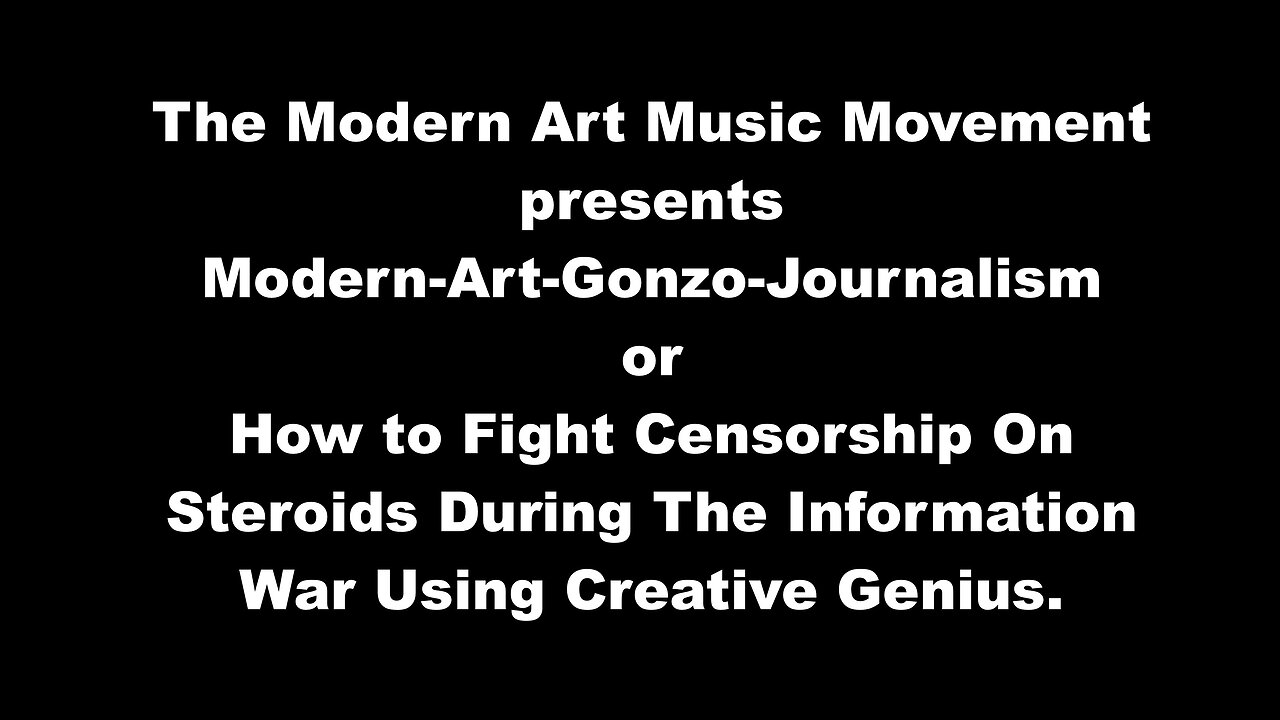 The Modern Art Music Movement
presents
Modern-Art-Gonzo-Journalism
or
How to Fight Censorship On Steroids During The Information War Using Creative Genius.